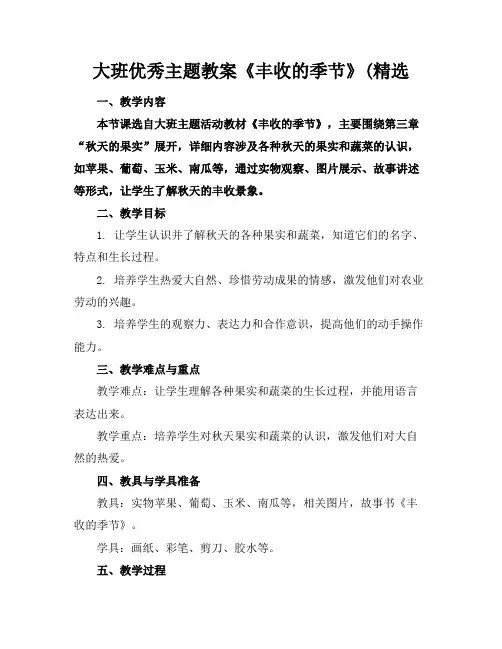 大班优秀主题教案《丰收的季节》(精选

一、教学内容

本节课选自大班主题活动教材《丰收的季节》，主要围绕第三章“秋天的果实”展开，详细内容涉及各种秋天的果实和蔬菜的认识，如苹果、葡萄、玉米、南瓜等，通过实物观察、图片展示、故事讲述等形式，让学生了解秋天的丰收景象。

二、教学目标

1. 让学生认识并了解秋天的各种果实和蔬菜，知道它们的名字、特点和生长过程。

2. 培养学生热爱大自然、珍惜劳动成果的情感，激发他们对农业劳动的兴趣。

3. 培养学生的观察力、表达力和合作意识，提高他们的动手操作能力。

三、教学难点与重点

教学难点：让学生理解各种果实和蔬菜的生长过程，并能用语言表达出来。

教学重点：培养学生对秋天果实和蔬菜的认识，激发他们对大自然的热爱。

四、教具与学具准备

教具：实物苹果、葡萄、玉米、南瓜等，相关图片，故事书《丰收的季节》。

学具：画纸、彩笔、剪刀、胶水等。

五、教学过程